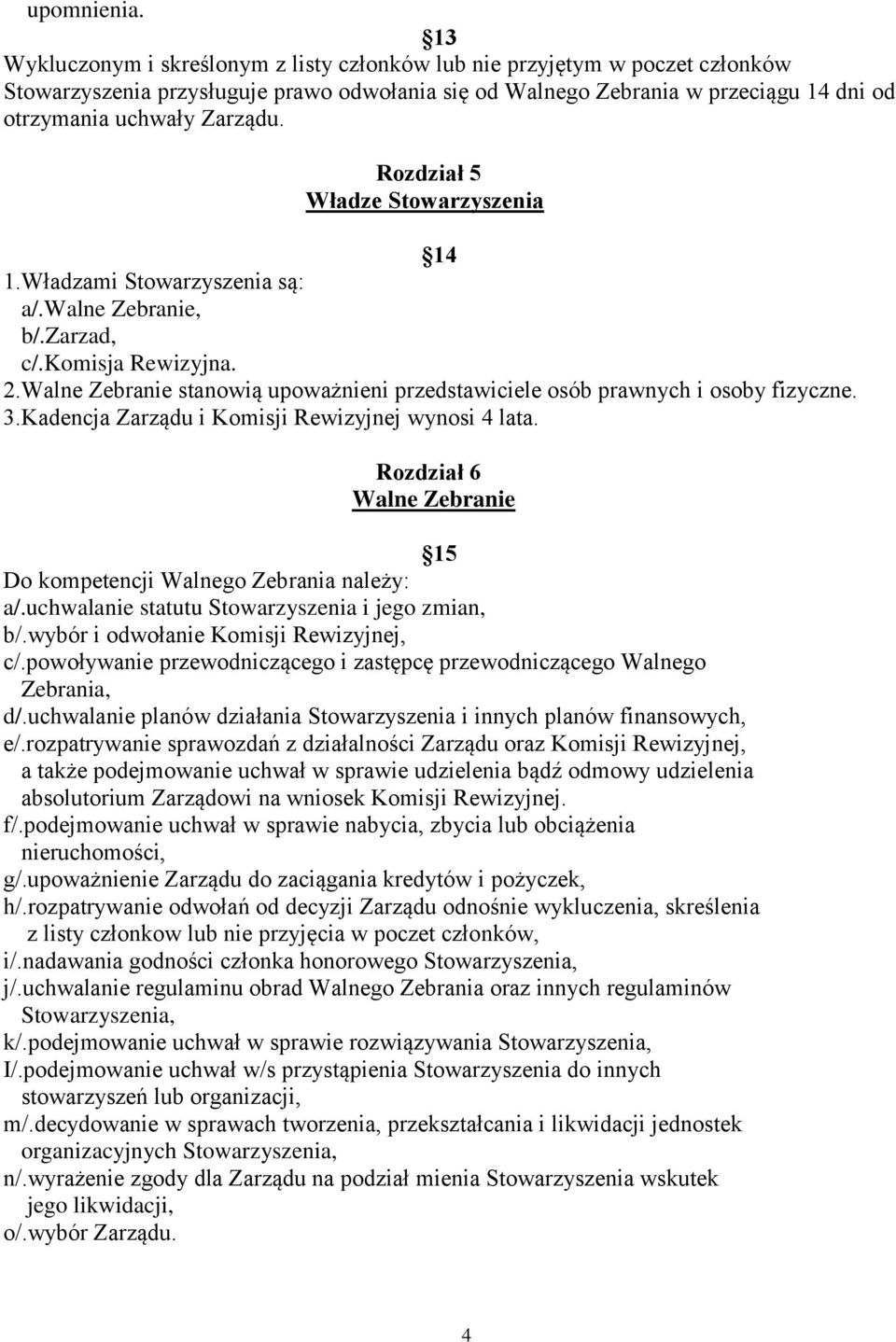 upomnienia.

13

Wykluczonym i skreślonym z listy członków lub nie przyjętym w poczet członków Stowarzyszenia przysługuje prawo odwołania się od Walnego Zebrania w przeciągu 14 dni od otrzymania uchwały Zarządu.

Rozdział 5
Władze Stowarzyszenia

14

1.Władzami Stowarzyszenia są:
a/.Walne Zebranie,
b/.Zarzad,
c/.Komisja Rewizyjna.
2.Walne Zebranie stanowią upoważnieni przedstawiciele osób prawnych i osoby fizyczne.
3.Kadencja Zarządu i Komisji Rewizyjnej wynosi 4 lata.

Rozdział 6
Walne Zebranie

15

Do kompetencji Walnego Zebrania należy:
a/.uchwalanie statutu Stowarzyszenia i jego zmian,
b/.wybór i odwołanie Komisji Rewizyjnej,
c/.powoływanie przewodniczącego i zastępcę przewodniczącego Walnego Zebrania,
d/.uchwalanie planów działania Stowarzyszenia i innych planów finansowych,
e/.rozpatrywanie sprawozdań z działalności Zarządu oraz Komisji Rewizyjnej, a także podejmowanie uchwał w sprawie udzielenia bądź odmowy udzielenia absolutorium Zarządowi na wniosek Komisji Rewizyjnej.
f/.podejmowanie uchwał w sprawie nabycia, zbycia lub obciążenia nieruchomości,
g/.upoważnienie Zarządu do zaciągania kredytów i pożyczek,
h/.rozpatrywanie odwołań od decyzji Zarządu odnośnie wykluczenia, skreślenia z listy członkow lub nie przyjęcia w poczet członków,
i/.nadawania godności członka honorowego Stowarzyszenia,
j/.uchwalanie regulaminu obrad Walnego Zebrania oraz innych regulaminów Stowarzyszenia,
k/.podejmowanie uchwał w sprawie rozwiązywania Stowarzyszenia,
I/.podejmowanie uchwał w/s przystąpienia Stowarzyszenia do innych stowarzyszeń lub organizacji,
m/.decydowanie w sprawach tworzenia, przekształcania i likwidacji jednostek organizacyjnych Stowarzyszenia,
n/.wyrażenie zgody dla Zarządu na podział mienia Stowarzyszenia wskutek jego likwidacji,
o/.wybór Zarządu.

4